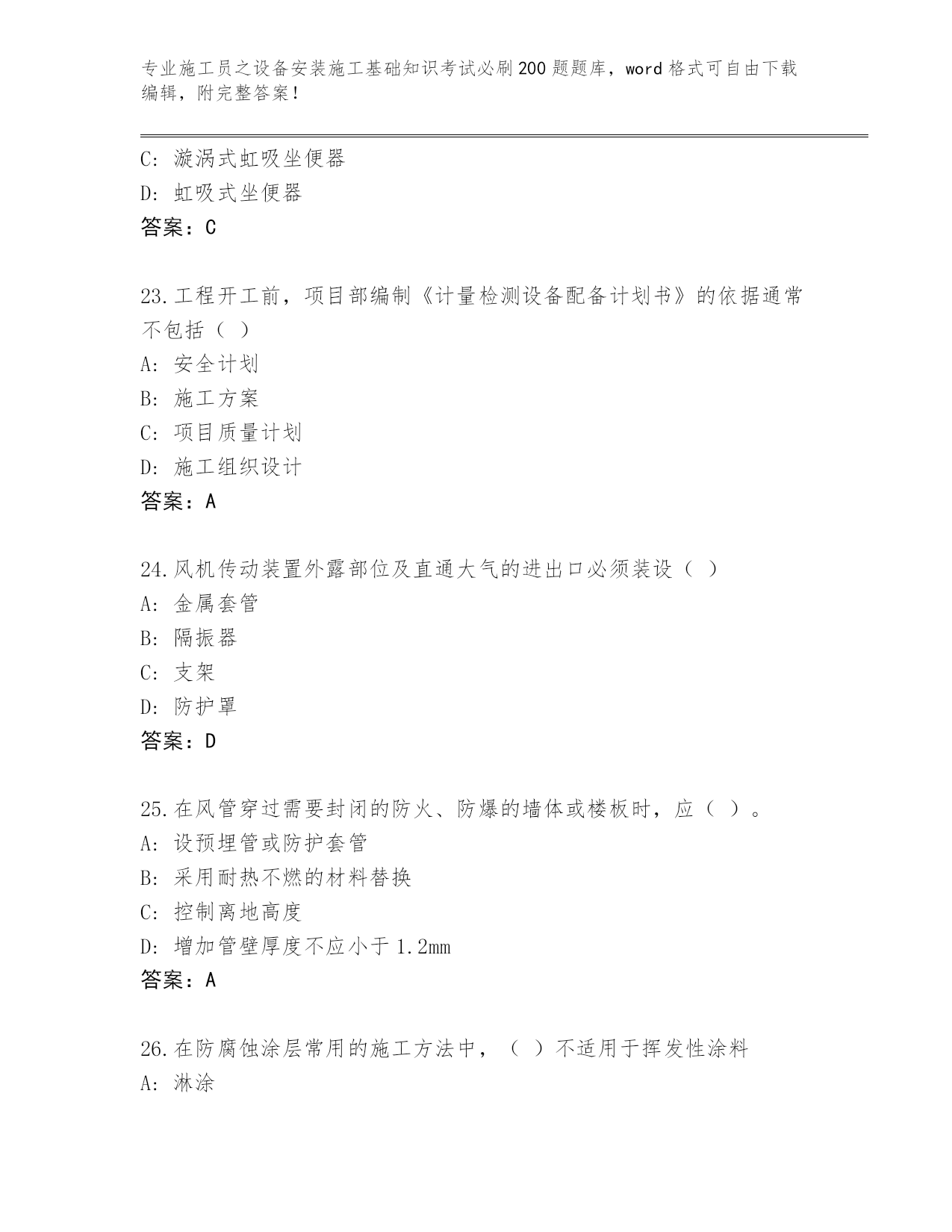 专业施工员之设备安装施工基础知识考试必刷200题题库，word格式可自由下载编辑，附完整答案！

C：漩涡式虹吸坐便器
D：虹吸式坐便器
答案：C

23.工程开工前，项目部编制《计量检测设备配备计划书》的依据通常不包括（ ）
A：安全计划
B：施工方案
C：项目质量计划
D：施工组织设计
答案：A

24.风机传动装置外露部位及直通大气的进出口必须装设（ ）
A：金属套管
B：隔振器
C：支架
D：防护罩
答案：D

25.在风管穿过需要封闭的防火、防爆的墙体或楼板时，应（ ）。
A：设预埋管或防护套管
B：采用耐热不燃的材料替换
C：控制离地高度
D：增加管壁厚度不应小于1.2mm
答案：A

26.在防腐蚀涂层常用的施工方法中，（ ）不适用于挥发性涂料
A：淋涂